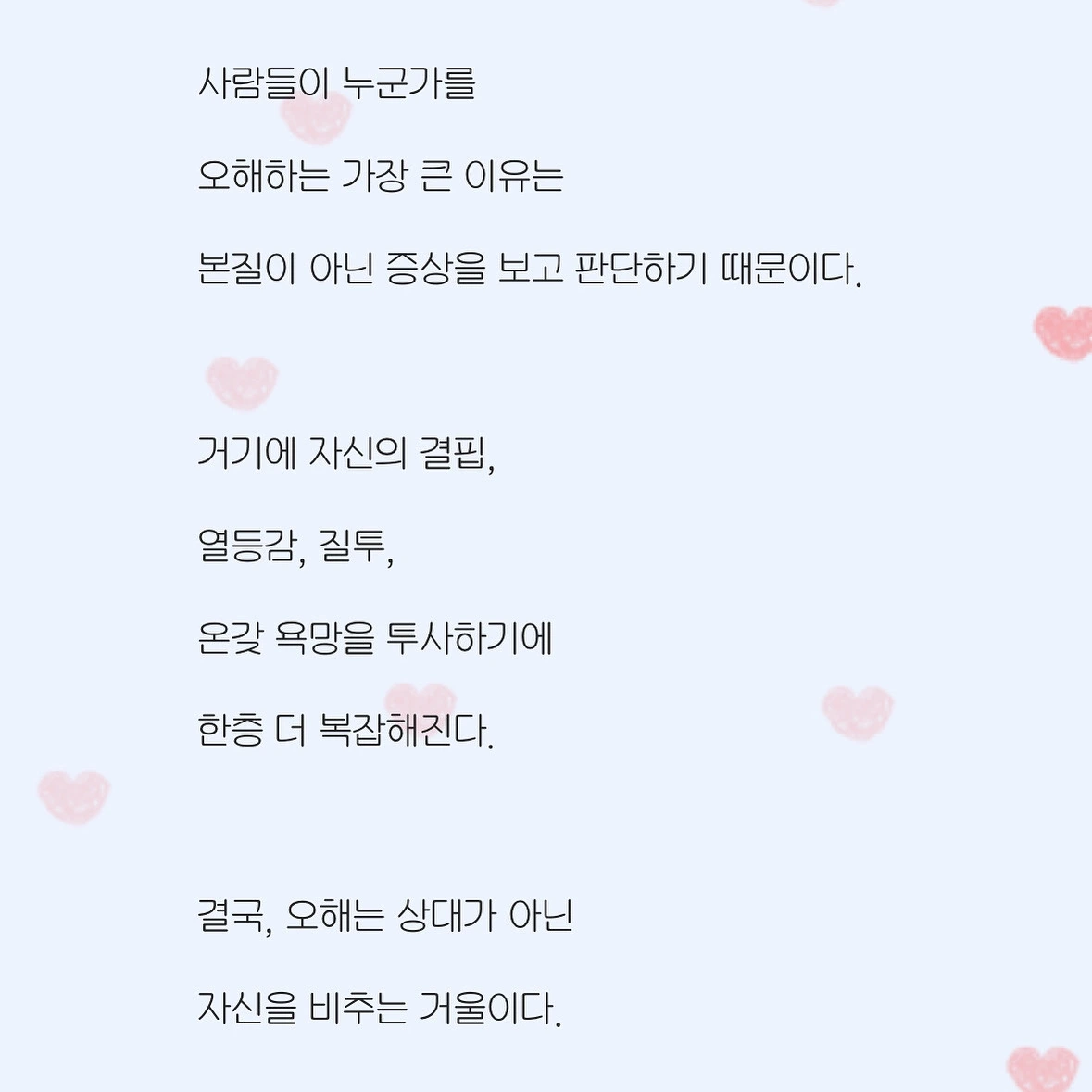 사람들이 누군가를

오해하는 가장 큰 이유는

본질이 아닌 증상을 보고 판단하기 때문이다.

거기에 자신의 결핍,

열등감, 질투,

온갖 욕망을 투사하기에

한층 더 복잡해진다.

결국, 오해는 상대가 아닌

자신을 비추는 거울이다.